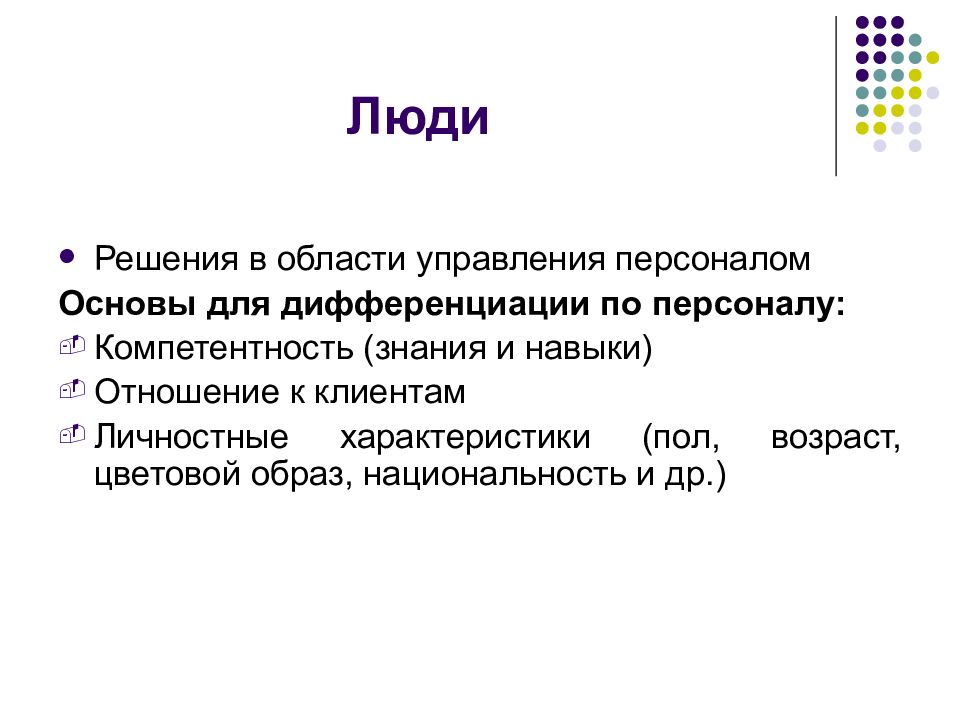 Люди

Решения в области управления персоналом

Основы для дифференциации по персоналу:

Компетентность (знания и навыки)

Отношение к клиентам

Личностные характеристики (пол, возраст, цветовой образ, национальность и др.)